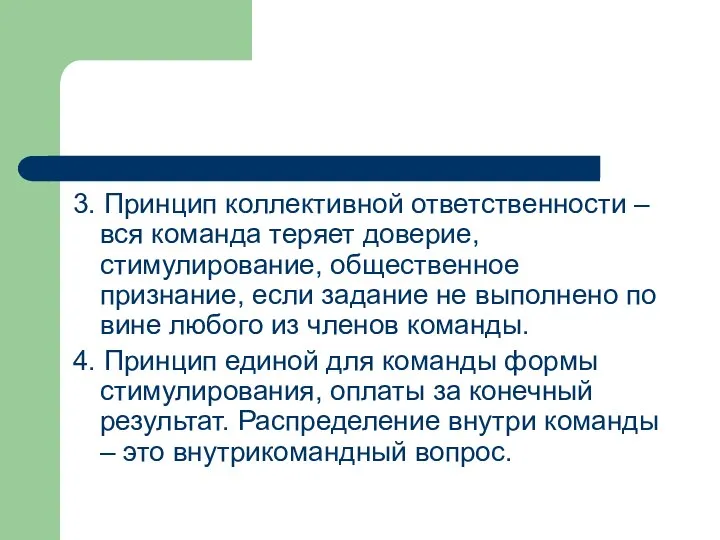 3. Принцип коллективной ответственности – вся команда теряет доверие, стимулирование, общественное признание, если задание не выполнено по вине любого из членов команды.

4. Принцип единой для команды формы стимулирования, оплаты за конечный результат. Распределение внутри команды – это внутрикомандный вопрос.